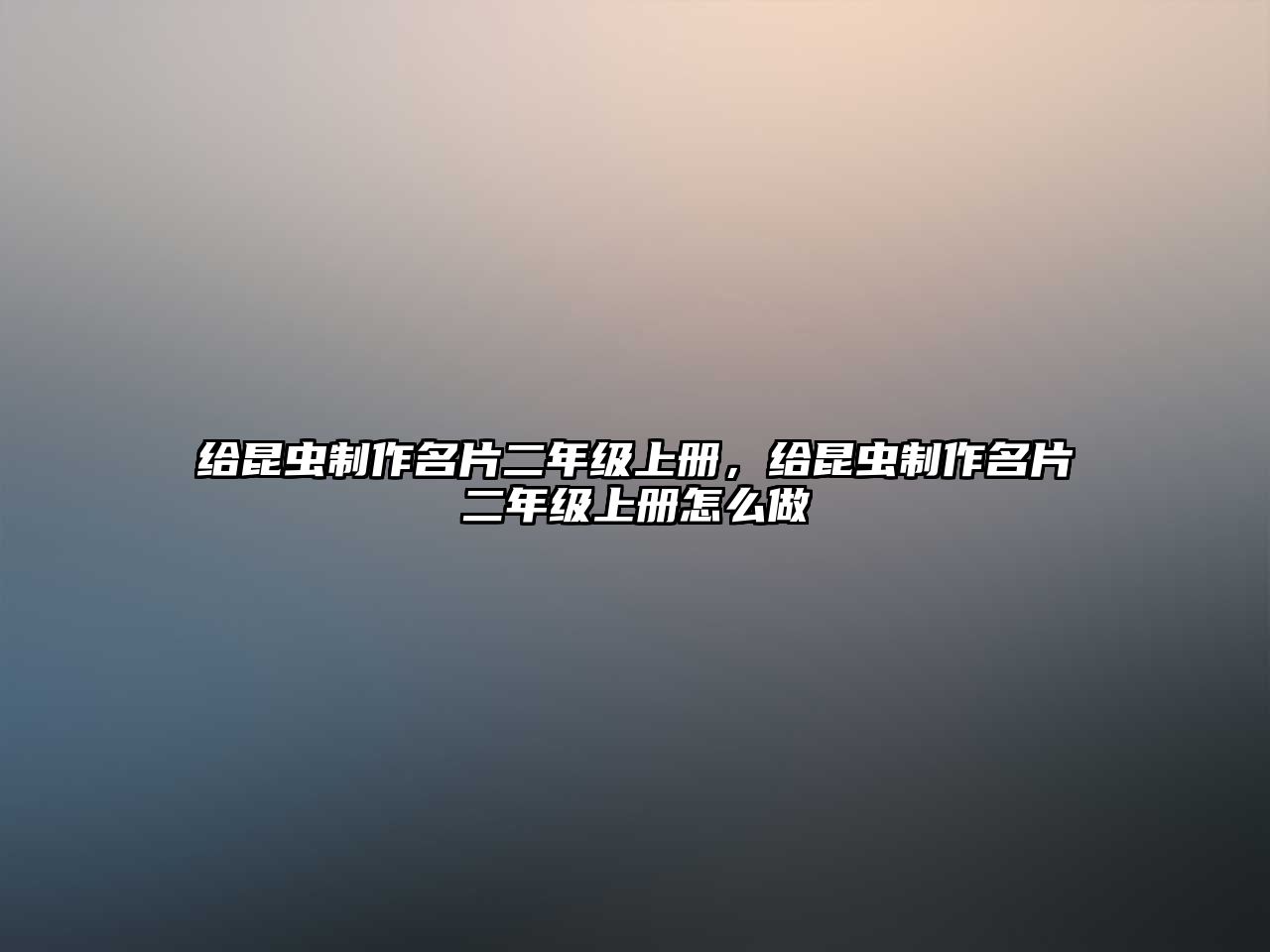 给昆虫制作名片二年级上册，给昆虫制作名片二年级上册怎么做